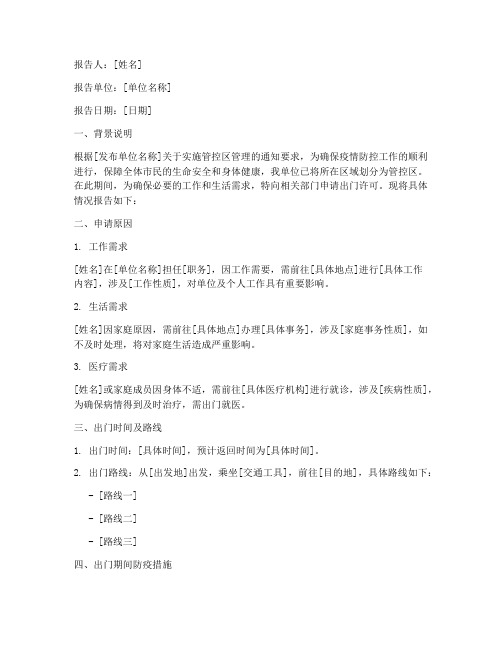 报告人：[姓名]

报告单位：[单位名称]

报告日期：[日期]

一、背景说明

根据[发布单位名称]关于实施管控区管理的通知要求，为确保疫情防控工作的顺利进行，保障全体市民的生命安全和身体健康，我单位已将所在区域划分为管控区。在此期间，为确保必要的工作和生活需求，特向相关部门申请出门许可。现将具体情况报告如下：

二、申请原因

1. 工作需求

[姓名]在[单位名称]担任[职务]，因工作需要，需前往[具体地点]进行[具体工作内容]，涉及[工作性质]，对单位及个人工作具有重要影响。

2. 生活需求

[姓名]因家庭原因，需前往[具体地点]办理[具体事务]，涉及[家庭事务性质]，如不及时处理，将对家庭生活造成严重影响。

3. 医疗需求

[姓名]或家庭成员因身体不适，需前往[具体医疗机构]进行就诊，涉及[疾病性质]，为确保病情得到及时治疗，需出门就医。

三、出门时间及路线

1. 出门时间：[具体时间]，预计返回时间为[具体时间]。

2. 出门路线：从[出发地]出发，乘坐[交通工具]，前往[目的地]，具体路线如下：

- [路线一]

- [路线二]

- [路线三]

四、出门期间防疫措施